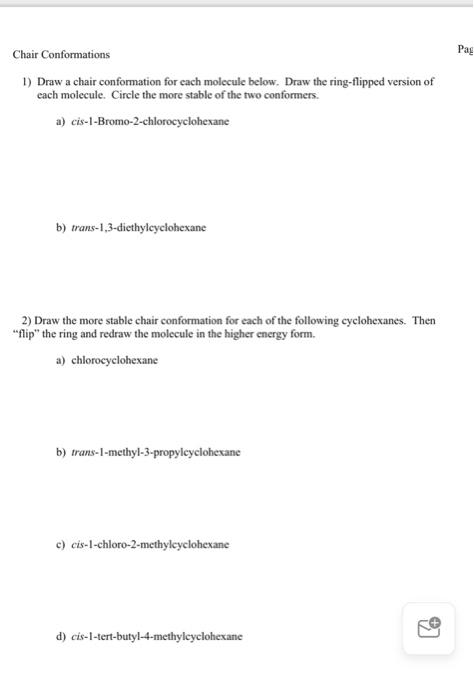 Chair Conformations

Pag

1) Draw a chair conformation for each molecule below. Draw the ring-flipped version of each molecule. Circle the more stable of the two conformers.

a) cis-1-Bromo-2-chlorocyclohexane

b) trans-1,3-diethylcyclohexane

2) Draw the more stable chair conformation for each of the following cyclohexanes. Then "flip" the ring and redraw the molecule in the higher energy form.

a) chlorocyclohexane

b) trans-1-methyl-3-propylcyclohexane

c) cis-1-chloro-2-methylcyclohexane

d) cis-1-tert-butyl-4-methylcyclohexane